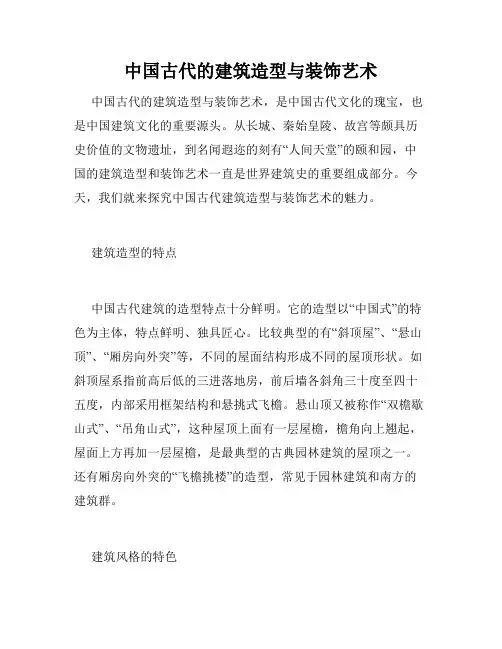 中国古代的建筑造型与装饰艺术

中国古代的建筑造型与装饰艺术，是中国古代文化的瑰宝，也是中国建筑文化的重要源头。从长城、秦始皇陵、故宫等颇具历史价值的文物遗址，到名闻遐迩的刻有“人间天堂”的颐和园，中国的建筑造型和装饰艺术一直是世界建筑史的重要组成部分。今天，我们就来探究中国古代建筑造型与装饰艺术的魅力。

建筑造型的特点

中国古代建筑的造型特点十分鲜明。它的造型以“中国式”的特色为主体，特点鲜明、独具匠心。比较典型的有“斜顶屋”、“悬山顶”、“厢房向外突”等，不同的屋面结构形成不同的屋顶形状。如斜顶屋系指前高后低的三进落地房，前后墙各斜角三十度至四十五度，内部采用框架结构和悬挑式飞檐。悬山顶又被称作“双檐歇山式”、“吊角山式”，这种屋顶上面有一层屋檐，檐角向上翘起，屋面上方再加一层屋檐，是最典型的古典园林建筑的屋顶之一。还有厢房向外突的“飞檐挑楼”的造型，常见于园林建筑和南方的建筑群。

建筑风格的特色